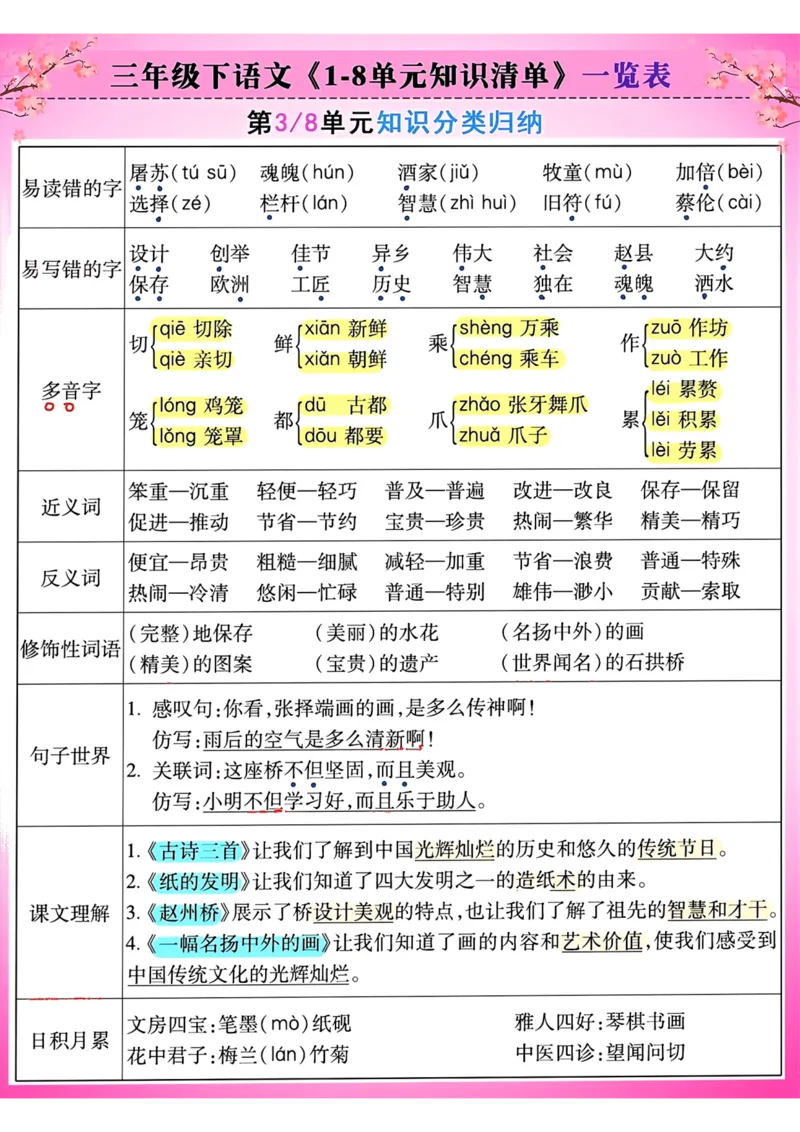 三年级下语文《1-8单元知识清单》一览表

第3/8单元知识分类归纳

| 易读错的字 | 屠苏(tú sū) 魂魄(hún) 酒家(jiǔ) 牧童(mù) 加倍(bèi) 选择(zé) 栏杆(lán) 智慧(zhì huì) 旧符(fú) 蔡伦(cài) |
|---|---|
| 易写错的字 | 设计 创举 佳节 异乡 伟大 社会 赵县 大约 保存 欧洲 工匠 历史 智慧 独在 魂魄 洒水 |
| 多音字 | 切 qiē 切除 qiè 亲切 鲜 xiān 新鲜 xiǎn 朝鲜 乘 shèng 万乘 chéng 乘车 作 zuō 作坊 zuò 工作 笼 lóng 鸡笼 lǒng 笼罩 都 dū 古都 dōu 都要 爪 zhǎo 张牙舞爪 zhuǎ 爪子 累 léi 累赘 lěi 积累 lèi 劳累 |
| 近义词 | 笨重—沉重 轻便—轻巧 普及—普遍 改进—改良 保存—保留 促进—推动 节省—节约 宝贵—珍贵 热闹—繁华 精美—精巧 |
| 反义词 | 便宜—昂贵 粗糙—细腻 减轻—加重 节省—浪费 普通—特殊 热闹—冷清 悠闲—忙碌 普通—特别 雄伟—渺小 贡献—索取 |
| 修饰性词语 | (完整)地保存 (美丽)的水花 (名扬中外)的画 (精美)的图案 (宝贵)的遗产 (世界闻名)的石拱桥 |
| 句子世界 | 1. 感叹句:你看,张择端画的画,是多么传神啊! 仿写:雨后的空气是多么清新啊! 2. 关联词:这座桥不但坚固,而且美观。 仿写:小明不但学习好,而且乐于助人。 |
| 课文理解 | 1.《古诗三首》让我们了解到中国光辉灿烂的历史和悠久的传统节日。 2.《纸的发明》让我们知道了四大发明之一的造纸术的由来。 3.《赵州桥》展示了桥设计美观的特点,也让我们了解了祖先的智慧和才干。 4.《一幅名扬中外的画》让我们知道了画的内容和艺术价值,使我们感受到中国传统文化的光辉灿烂。 |
| 日积月累 | 文房四宝:笔墨(mò)纸砚 雅人四好:琴棋书画 花中君子:梅兰(lán)竹菊 中医四诊:望闻问切 |